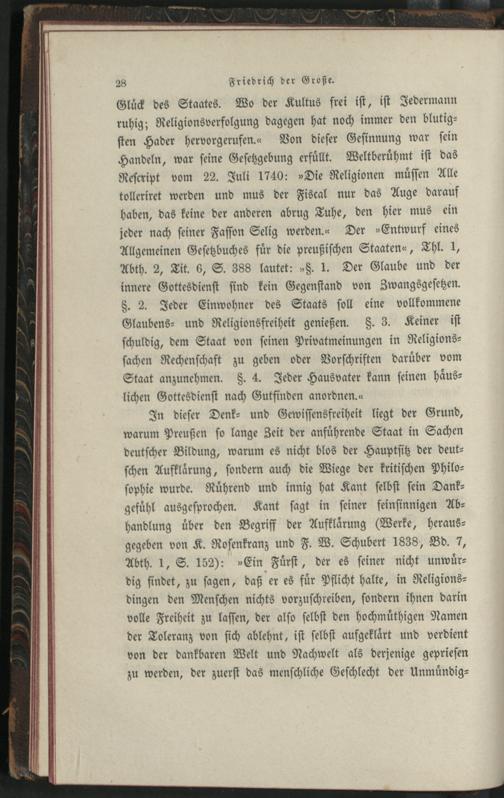 28 Friedrich der Große.

Glück des Staates. Wo der Kultus frei ist, ist Jedermann ruhig; Religionsverfolgung dagegen hat noch immer den blutigsten Hader hervorgerufen.« Von dieser Gesinnung war sein Handeln, war seine Gesetzgebung erfüllt. Weltberühmt ist das Rescript vom 22. Juli 1740: »Die Religionen müssen Alle tolleriret werden und mus der Fiscal nur das Auge darauf haben, das keine der anderen abrug Tuhe, den hier mus ein jeder nach seiner Fasson Selig werden.« Der »Entwurf eines Allgemeinen Gesetzbuches für die preußischen Staaten«, Thl. 1, Abth. 2, Tit. 6, S. 388 lautet: »§. 1. Der Glaube und der innere Gottesdienst sind kein Gegenstand von Zwangsgesetzen. §. 2. Jeder Einwohner des Staats soll eine vollkommene Glaubens- und Religionsfreiheit genießen. §. 3. Keiner ist schuldig, dem Staat von seinen Privatmeinungen in Religionssachen Rechenschaft zu geben oder Vorschriften darüber vom Staat anzunehmen. §. 4. Jeder Hausvater kann seinen häuslichen Gottesdienst nach Gutfinden anordnen.«

In dieser Denk- und Gewissensfreiheit liegt der Grund, warum Preußen so lange Zeit der anführende Staat in Sachen deutscher Bildung, warum es nicht blos der Hauptsitz der deutschen Aufklärung, sondern auch die Wiege der kritischen Philosophie wurde. Rührend und innig hat Kant selbst sein Dankgefühl ausgesprochen. Kant sagt in seiner feinsinnigen Abhandlung über den Begriff der Aufklärung (Werke, herausgegeben von K. Rosenkranz und F. W. Schubert 1838, Bd. 7, Abth. 1, S. 152): »Ein Fürst, der es seiner nicht unwürdig findet, zu sagen, daß er es für Pflicht halte, in Religionsdingen den Menschen nichts vorzuschreiben, sondern ihnen darin volle Freiheit zu lassen, der also selbst den hochmüthigen Namen der Toleranz von sich ablehnt, ist selbst aufgeklärt und verdient von der dankbaren Welt und Nachwelt als derjenige gepriesen zu werden, der zuerst das menschliche Geschlecht der Unmündig-